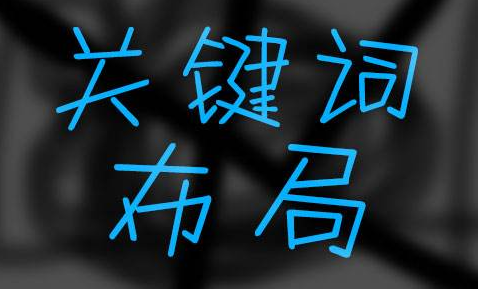 关键词
布局